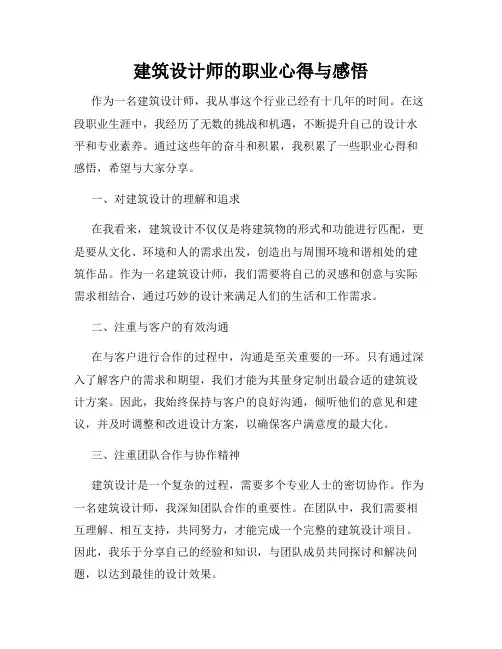 建筑设计师的职业心得与感悟

作为一名建筑设计师，我从事这个行业已经有十几年的时间。在这段职业生涯中，我经历了无数的挑战和机遇，不断提升自己的设计水平和专业素养。通过这些年的奋斗和积累，我积累了一些职业心得和感悟，希望与大家分享。

一、对建筑设计的理解和追求

在我看来，建筑设计不仅仅是将建筑物的形式和功能进行匹配，更是要从文化、环境和人的需求出发，创造出与周围环境和谐相处的建筑作品。作为一名建筑设计师，我们需要将自己的灵感和创意与实际需求相结合，通过巧妙的设计来满足人们的生活和工作需求。

二、注重与客户的有效沟通

在与客户进行合作的过程中，沟通是至关重要的一环。只有通过深入了解客户的需求和期望，我们才能为其量身定制出最合适的建筑设计方案。因此，我始终保持与客户的良好沟通，倾听他们的意见和建议，并及时调整和改进设计方案，以确保客户满意度的最大化。

三、注重团队合作与协作精神

建筑设计是一个复杂的过程，需要多个专业人士的密切协作。作为一名建筑设计师，我深知团队合作的重要性。在团队中，我们需要相互理解、相互支持，共同努力，才能完成一个完整的建筑设计项目。因此，我乐于分享自己的经验和知识，与团队成员共同探讨和解决问题，以达到最佳的设计效果。